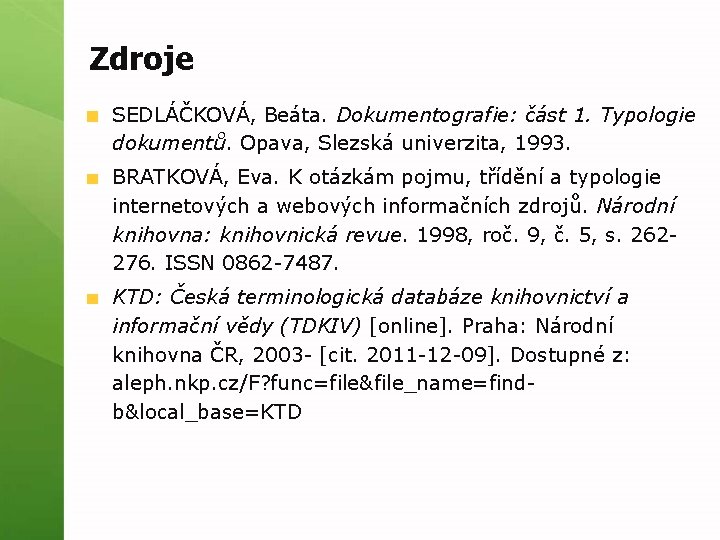 Zdroje

SEDLÁČKOVÁ, Beáta. Dokumentografie: část 1. Typologie dokumentů. Opava, Slezská univerzita, 1993.

BRATKOVÁ, Eva. K otázkám pojmu, třídění a typologie internetových a webových informačních zdrojů. Národní knihovna: knihovnická revue. 1998, roč. 9, č. 5, s. 262-276. ISSN 0862-7487.

KTD: Česká terminologická databáze knihovnictví a informační vědy (TDKIV) [online]. Praha: Národní knihovna ČR, 2003- [cit. 2011-12-09]. Dostupné z: aleph.nkp.cz/F?func=file&file_name=find-b&local_base=KTD